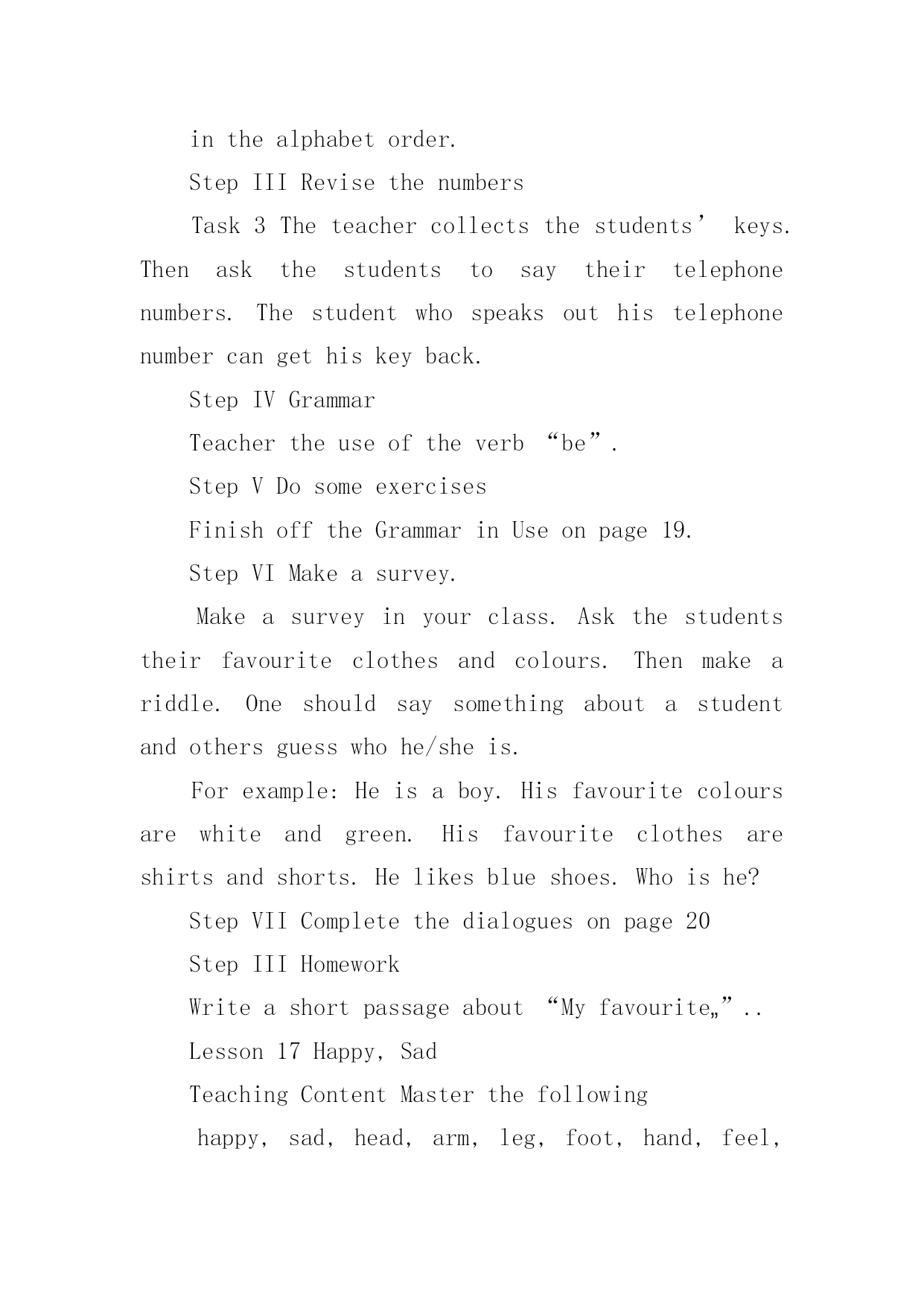 in the alphabet order.

Step III Revise the numbers

Task 3 The teacher collects the students’ keys. Then ask the students to say their telephone numbers. The student who speaks out his telephone number can get his key back.

Step IV Grammar

Teacher the use of the verb “be”.

Step V Do some exercises

Finish off the Grammar in Use on page 19.

Step VI Make a survey.

Make a survey in your class. Ask the students their favourite clothes and colours. Then make a riddle. One should say something about a student and others guess who he/she is.

For example: He is a boy. His favourite colours are white and green. His favourite clothes are shirts and shorts. He likes blue shoes. Who is he?

Step VII Complete the dialogues on page 20

Step III Homework

Write a short passage about “My favourite„”..

Lesson 17 Happy, Sad

Teaching Content Master the following

happy, sad, head, arm, leg, foot, hand, feel,